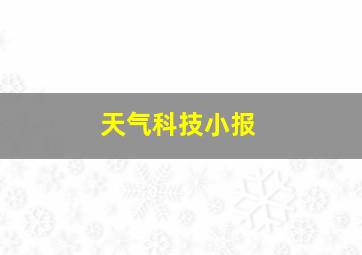 天气科技小报